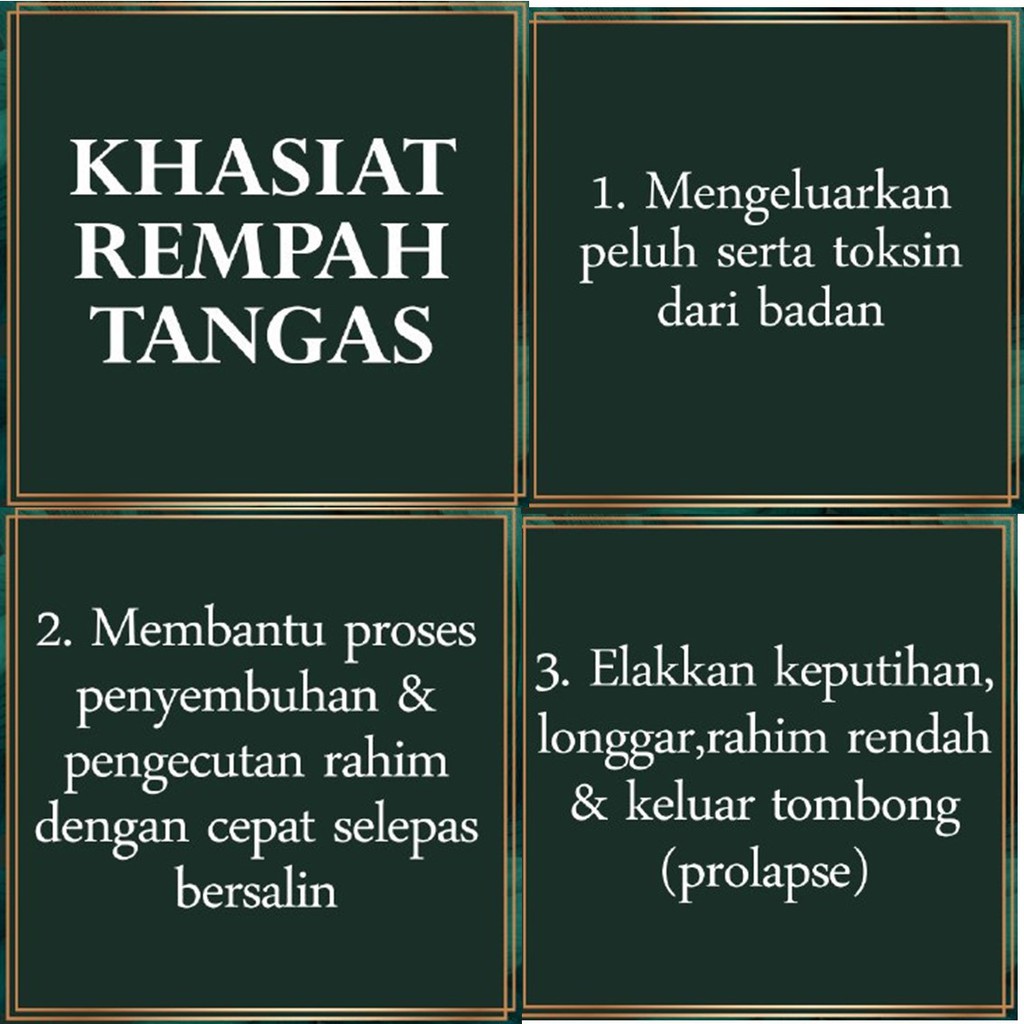 KHASIAT
REMPAH
TANGAS

1. Mengeluarkan peluh serta toksin dari badan

2. Membantu proses penyembuhan & pengecutan rahim dengan cepat selepas bersalin

3. Elakkan keputihan, longgar,rahim rendah & keluar tombong (prolapse)